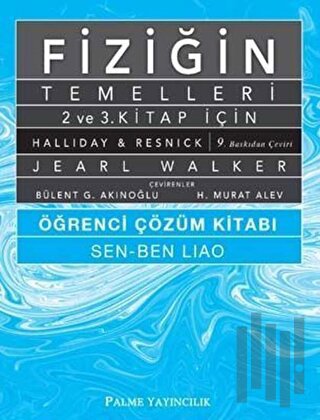 FİZİĞİN
TEMELLERİ
2 ve 3. KİTAP İÇİN
HALLIDAY & RESNICK | 9. Baskıdan Çeviri
JEARL WALKER
ÇEVİRENLER
BÜLENT G. AKINOĞLU H. MURAT ALEV

ÖĞRENCİ ÇÖZÜM KİTABI
SEN-BEN LIAO

PALME YAYINCILIK